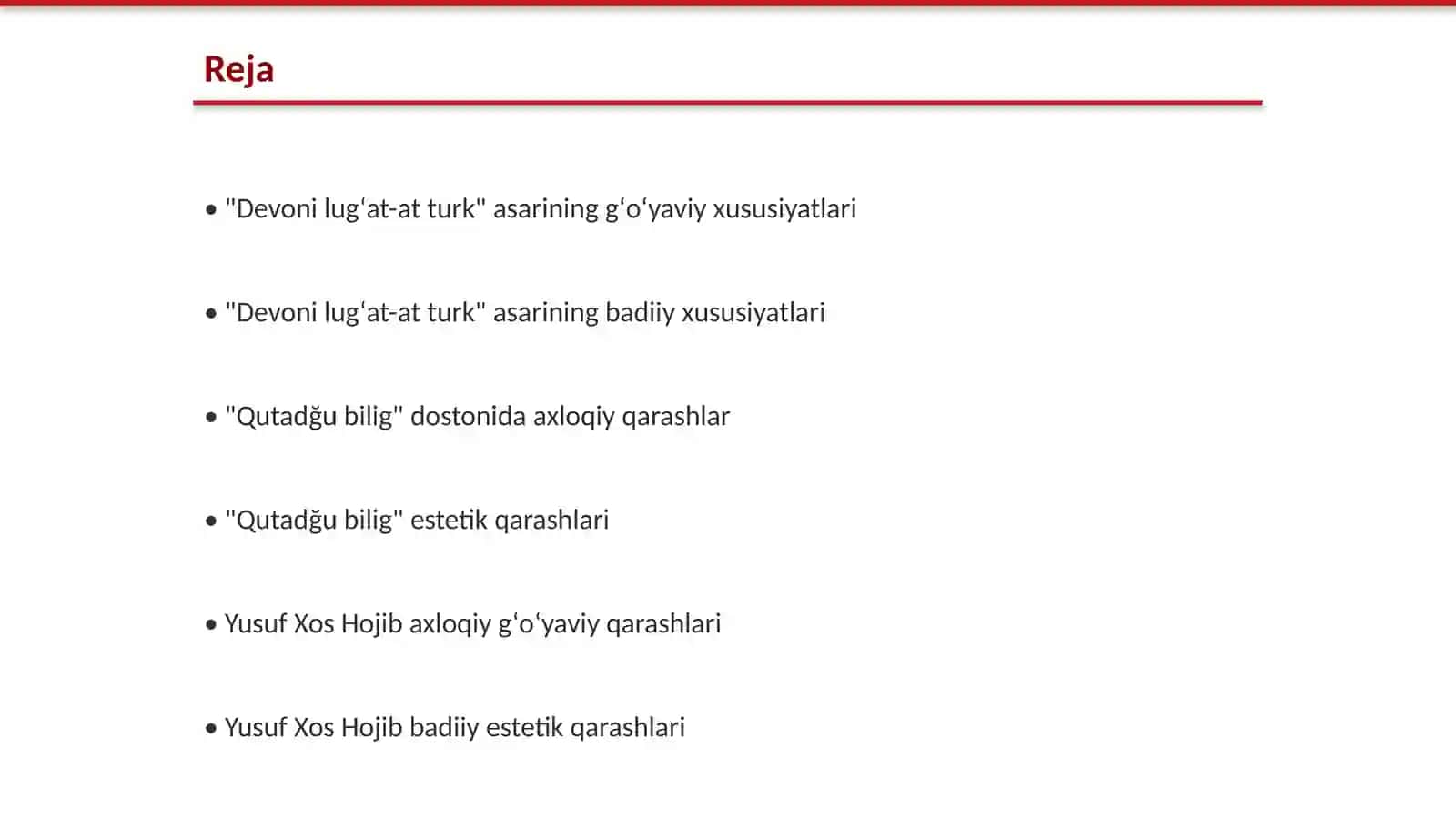 Reja

• "Devoni lugʻat-at turk" asarining gʻoʻyaviy xususiyatlari

• "Devoni lugʻat-at turk" asarining badiiy xususiyatlari

• "Qutadğu bilig" dostonida axloqiy qarashlar

• "Qutadğu bilig" estetik qarashlari

• Yusuf Xos Hojib axloqiy gʻoʻyaviy qarashlari

• Yusuf Xos Hojib badiiy estetik qarashlari